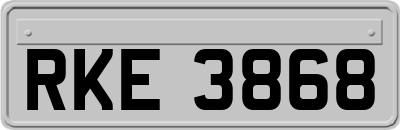 RKE 3868